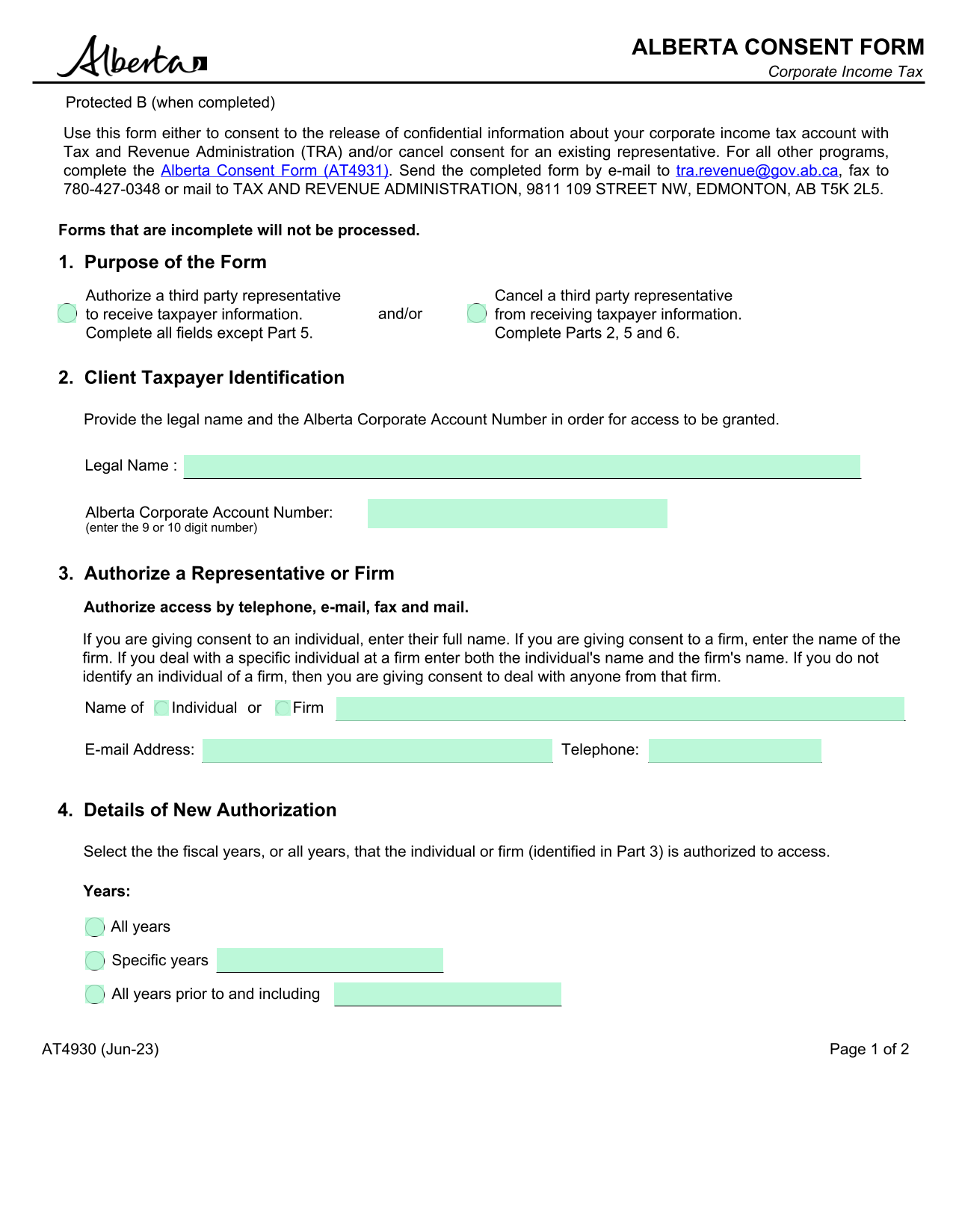 Alberta

ALBERTA CONSENT FORM
Corporate Income Tax

Protected B (when completed)

Use this form either to consent to the release of confidential information about your corporate income tax account with Tax and Revenue Administration (TRA) and/or cancel consent for an existing representative. For all other programs, complete the Alberta Consent Form (AT4931). Send the completed form by e-mail to tra.revenue@gov.ab.ca, fax to 780-427-0348 or mail to TAX AND REVENUE ADMINISTRATION, 9811 109 STREET NW, EDMONTON, AB T5K 2L5.

Forms that are incomplete will not be processed.

1. Purpose of the Form

Authorize a third party representative to receive taxpayer information. Complete all fields except Part 5.

and/or

Cancel a third party representative from receiving taxpayer information. Complete Parts 2, 5 and 6.

2. Client Taxpayer Identification

Provide the legal name and the Alberta Corporate Account Number in order for access to be granted.

Legal Name :

Alberta Corporate Account Number:
(enter the 9 or 10 digit number)

3. Authorize a Representative or Firm

Authorize access by telephone, e-mail, fax and mail.

If you are giving consent to an individual, enter their full name. If you are giving consent to a firm, enter the name of the firm. If you deal with a specific individual at a firm enter both the individual's name and the firm's name. If you do not identify an individual of a firm, then you are giving consent to deal with anyone from that firm.

Name of Individual or Firm

E-mail Address: Telephone:

4. Details of New Authorization

Select the the fiscal years, or all years, that the individual or firm (identified in Part 3) is authorized to access.

Years:

All years

Specific years

All years prior to and including

AT4930 (Jun-23)

Page 1 of 2